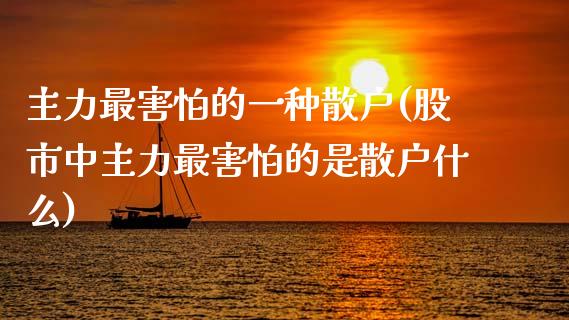 主力最害怕的一种散户(股市中主力最害怕的是散户什么)